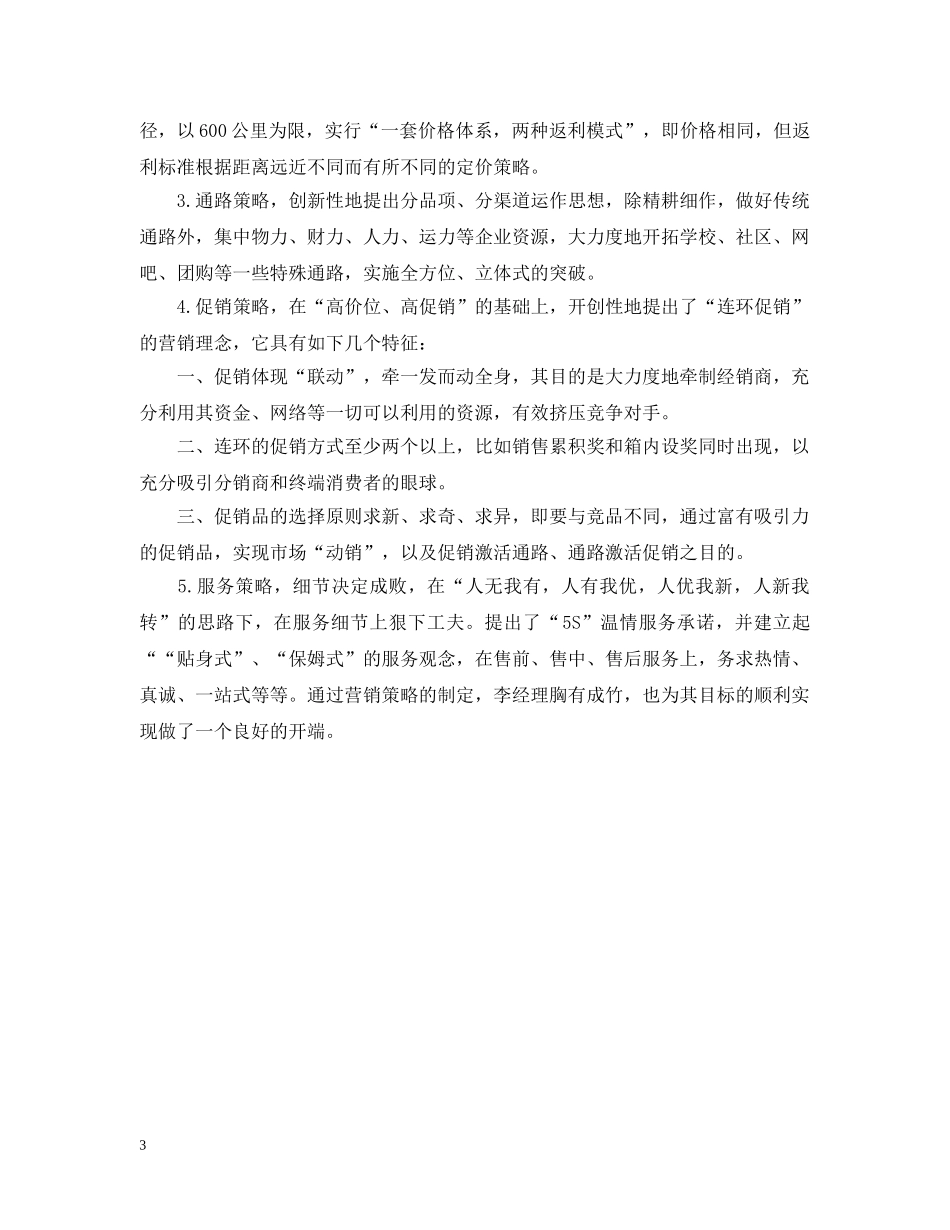 径，以600公里为限，实行“一套价格体系，两种返利模式”，即价格相同，但返利标准根据距离远近不同而有所不同的定价策略。

3.通路策略，创新性地提出分品项、分渠道运作思想，除精耕细作，做好传统通路外，集中物力、财力、人力、运力等企业资源，大力度地开拓学校、社区、网吧、团购等一些特殊通路，实施全方位、立体式的突破。

4.促销策略，在“高价位、高促销”的基础上，开创性地提出了“连环促销”的营销理念，它具有如下几个特征：

一、促销体现“联动”，牵一发而动全身，其目的是大力度地牵制经销商，充分利用其资金、网络等一切可以利用的资源，有效挤压竞争对手。

二、连环的促销方式至少两个以上，比如销售累积奖和箱内设奖同时出现，以充分吸引分销商和终端消费者的眼球。

三、促销品的选择原则求新、求奇、求异，即要与竞品不同，通过富有吸引力的促销品，实现市场“动销”，以及促销激活通路、通路激活促销之目的。

5.服务策略，细节决定成败，在“人无我有，人有我优，人优我新，人新我转”的思路下，在服务细节上狠下工夫。提出了“5S”温情服务承诺，并建立起““贴身式”、“保姆式”的服务观念，在售前、售中、售后服务上，务求热情、真诚、一站式等等。通过营销策略的制定，李经理胸有成竹，也为其目标的顺利实现做了一个良好的开端。

3